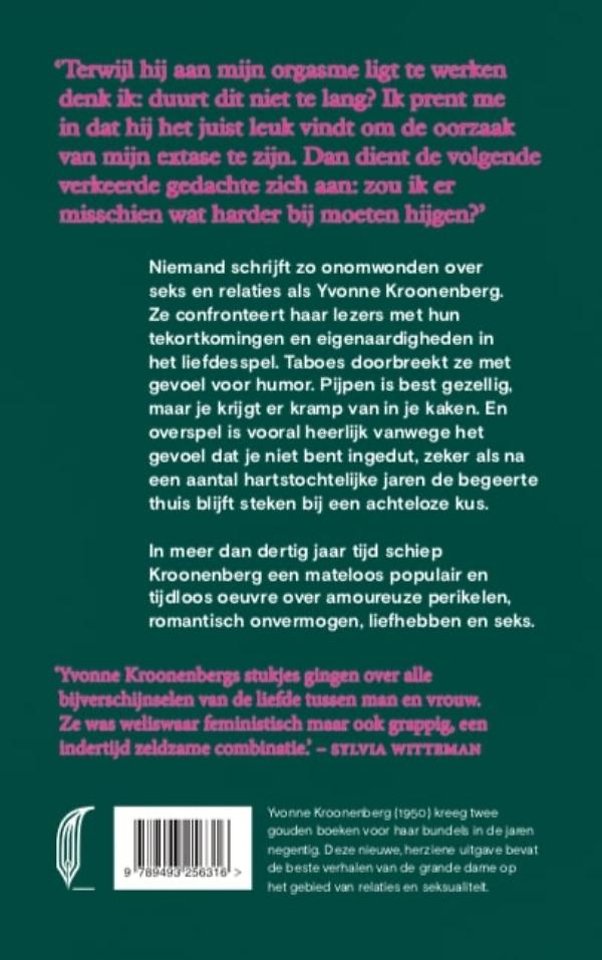 'Terwijl hij aan mijn orgasme ligt te werken denk ik: duurt dit niet te lang? Ik prent me in dat hij het juist leuk vindt om de oorzaak van mijn extase te zijn. Dan dient de volgende verkeerde gedachte zich aan: zou ik er misschien wat harder bij moeten hijgen?'

Niemand schrijft zo onomwonden over seks en relaties als Yvonne Kroonenberg. Ze confronteert haar lezers met hun tekortkomingen en eigenaardigheden in het liefdesspel. Taboes doorbreekt ze met gevoel voor humor. Pijpen is best gezellig, maar je krijgt er kramp van in je kaken. En overspel is vooral heerlijk vanwege het gevoel dat je niet bent ingedut, zeker als na een aantal hartstochtelijke jaren de begeerte thuis blijft steken bij een achteloze kus.

In meer dan dertig jaar tijd schiep Kroonenberg een mateloos populair en tijdloos oeuvre over amoureuze perikelen, romantisch onvermogen, liefhebben en seks.

'Yvonne Kroonenbergs stukjes gingen over alle bijverschijnselen van de liefde tussen man en vrouw. Ze was weliswaar feministisch maar ook grappig, een indertijd zeldzame combinatie.' – SYLVIA WITTEMAN

9 789493 256316 >

Yvonne Kroonenberg (1950) kreeg twee gouden boeken voor haar bundels in de jaren negentig. Deze nieuwe, herziene uitgave bevat de beste verhalen van de grande dame op het gebied van relaties en seksualiteit.